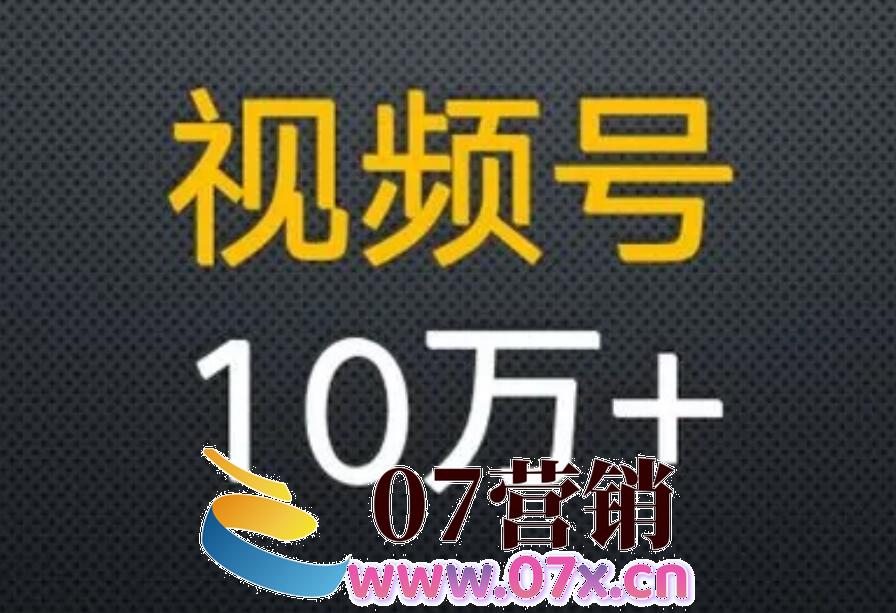 视频号

10万+

07营销

www.07x.cn